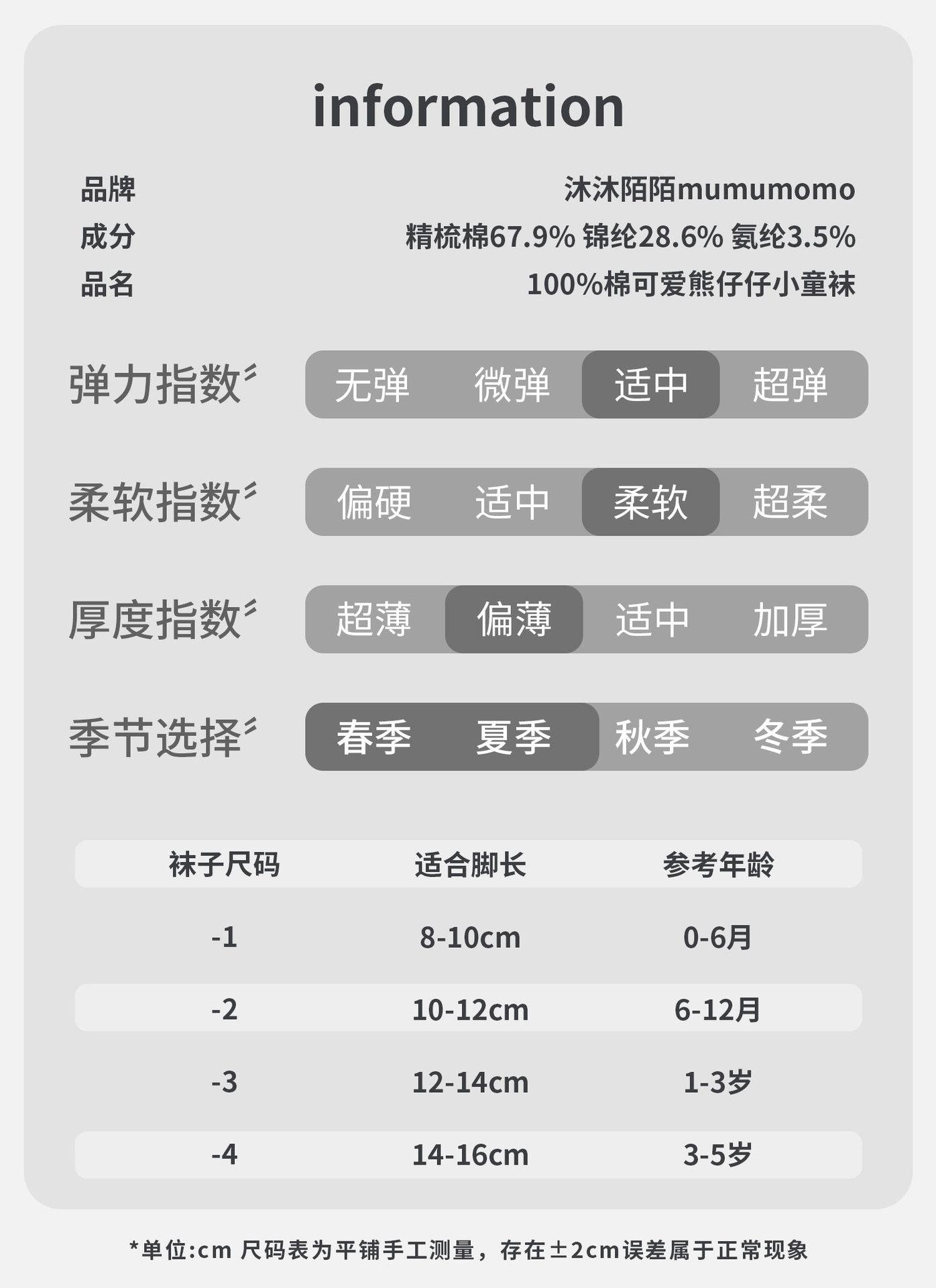 information

品牌 沐沐陌陌mumumomo
成分 精梳棉67.9% 锦纶28.6% 氨纶3.5%
品名 100%棉可爱熊仔仔小童袜

弹力指数 无弹 微弹 适中 超弹

柔软指数 偏硬 适中 柔软 超柔

厚度指数 超薄 偏薄 适中 加厚

季节选择 春季 夏季 秋季 冬季

| 袜子尺码 | 适合脚长 | 参考年龄 |
|---|---|---|
| -1 | 8-10cm | 0-6月 |
| -2 | 10-12cm | 6-12月 |
| -3 | 12-14cm | 1-3岁 |
| -4 | 14-16cm | 3-5岁 |

*单位:cm 尺码表为平铺手工测量，存在±2cm误差属于正常现象